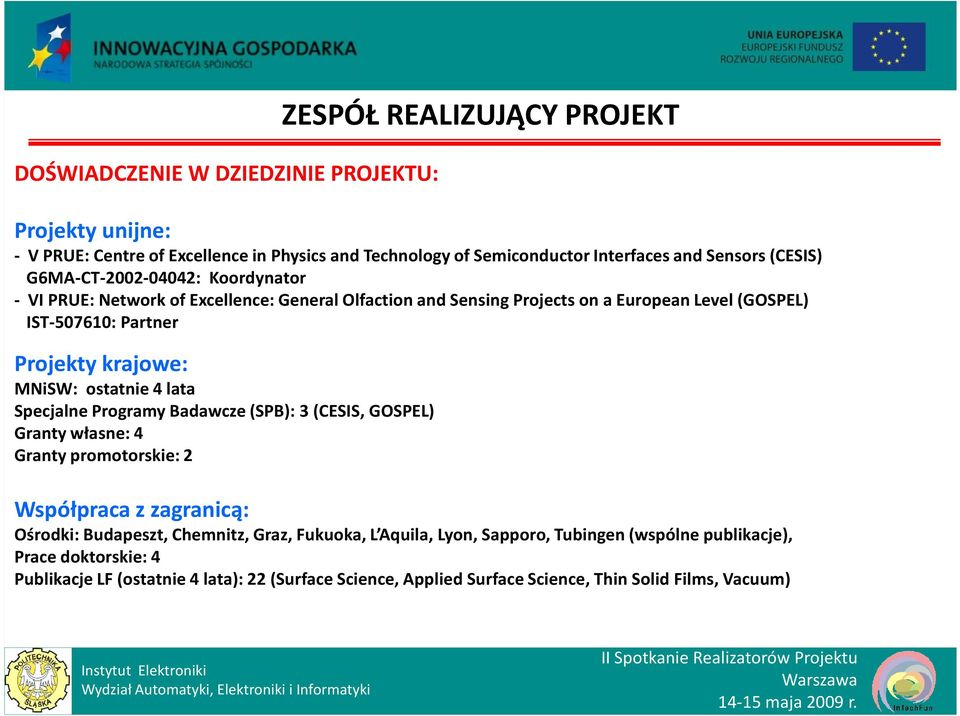 INNOWACYJNA GOSPODARKA
NARODOWA STRATEGIA SPÓJNOŚCI

UNIA EUROPEJSKA
EUROPEJSKI FUNDUSZ
ROZWOJU REGIONALNEGO

ZESPÓŁ REALIZUJĄCY PROJEKT

DOŚWIADCZENIE W DZIEDZINIE PROJEKTU:

Projekty unijne:
- V PRUE: Centre of Excellence in Physics and Technology of Semiconductor Interfaces and Sensors (CESIS) G6MA-CT-2002-04042: Koordynator
- VI PRUE: Network of Excellence: General Olfaction and Sensing Projects on a European Level (GOSPEL) IST-507610: Partner

Projekty krajowe:
MNiSW: ostatnie 4 lata
Specjalne Programy Badawcze (SPB): 3 (CESIS, GOSPEL)
Granty własne: 4
Granty promotorskie: 2

Współpraca z zagranicą:
Ośrodki: Budapeszt, Chemnitz, Graz, Fukuoka, L'Aquila, Lyon, Sapporo, Tubingen (wspólne publikacje),
Prace doktorskie: 4
Publikacje LF (ostatnie 4 lata): 22 (Surface Science, Applied Surface Science, Thin Solid Films, Vacuum)

POLITECHNIKA ŚLĄSKA
Instytut Elektroniki
Wydział Automatyki, Elektroniki i Informatyki

II Spotkanie Realizatorów Projektu
Warszawa
14-15 maja 2009 r.

InTechFun